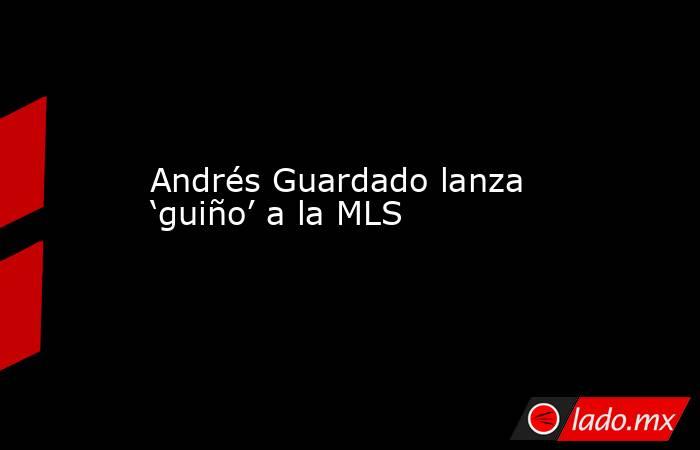 Andrés Guardado lanza ‘guiño’ a la MLS

lado.mx